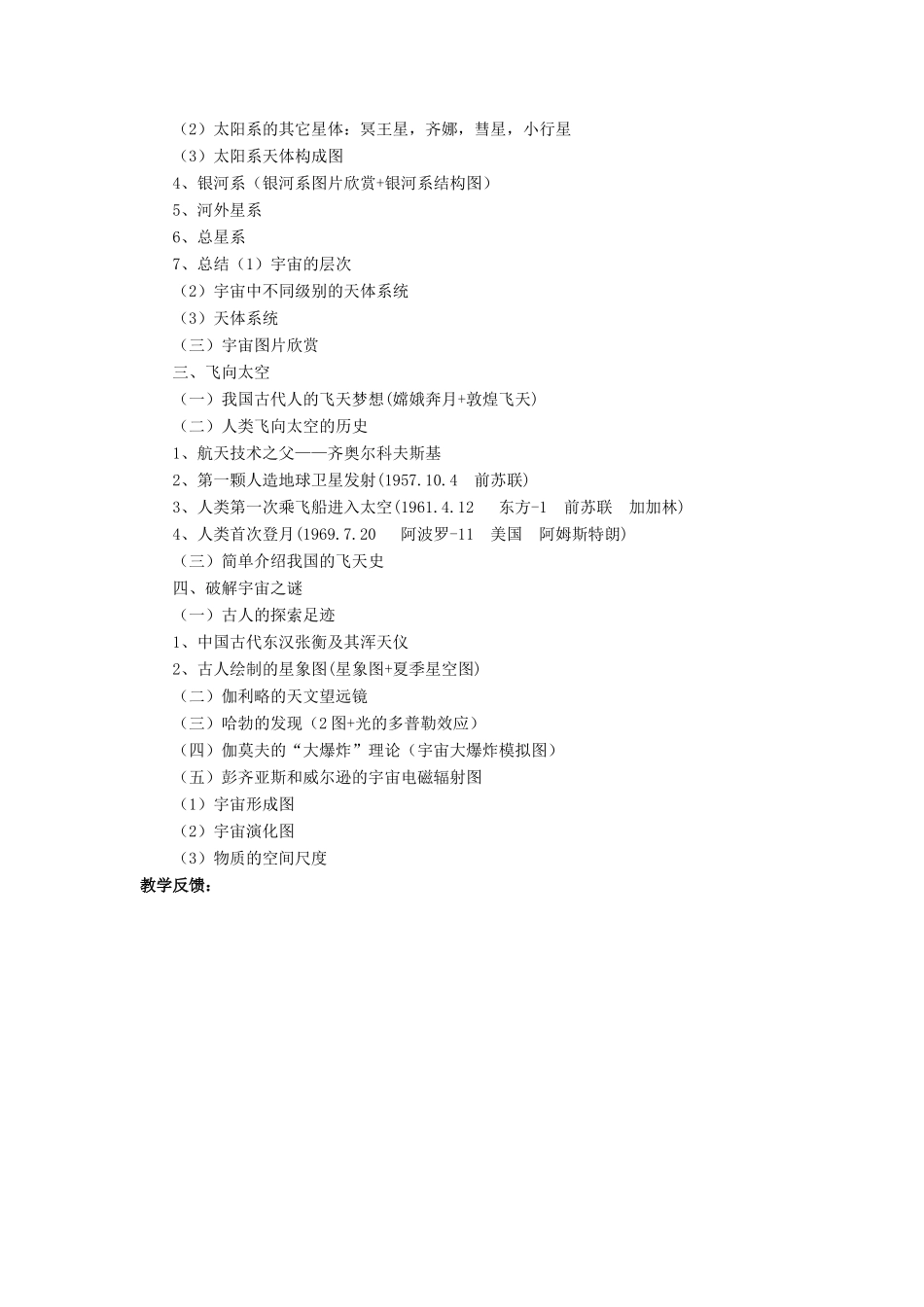 （2）太阳系的其它星体：冥王星，齐娜，彗星，小行星
（3）太阳系天体构成图
4、银河系（银河系图片欣赏+银河系结构图）
5、河外星系
6、总星系
7、总结（1）宇宙的层次
（2）宇宙中不同级别的天体系统
（3）天体系统
（三）宇宙图片欣赏
三、飞向太空
（一）我国古代人的飞天梦想(嫦娥奔月+敦煌飞天)
（二）人类飞向太空的历史
1、航天技术之父——齐奥尔科夫斯基
2、第一颗人造地球卫星发射(1957.10.4　前苏联)
3、人类第一次乘飞船进入太空(1961.4.12　东方-1　前苏联　加加林)
4、人类首次登月(1969.7.20　阿波罗-11　美国　阿姆斯特朗)
（三）简单介绍我国的飞天史
四、破解宇宙之谜
（一）古人的探索足迹
1、中国古代东汉张衡及其浑天仪
2、古人绘制的星象图(星象图+夏季星空图)
（二）伽利略的天文望远镜
（三）哈勃的发现（2图+光的多普勒效应）
（四）伽莫夫的“大爆炸”理论（宇宙大爆炸模拟图）
（五）彭齐亚斯和威尔逊的宇宙电磁辐射图
（1）宇宙形成图
（2）宇宙演化图
（3）物质的空间尺度
教学反馈：